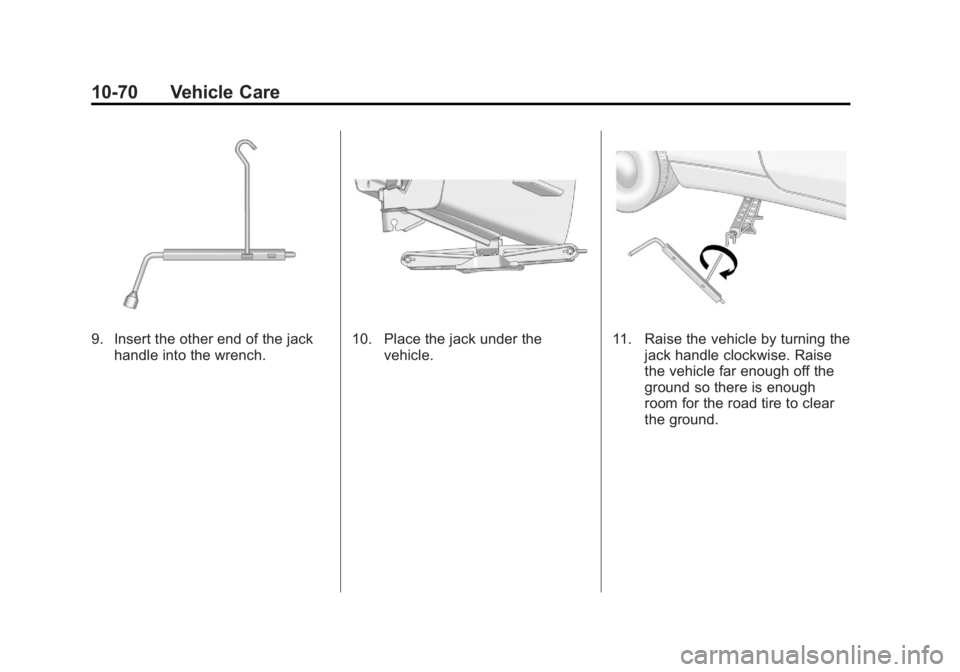 10-70 Vehicle Care

9. Insert the other end of the jack handle into the wrench.

10. Place the jack under the vehicle.

11. Raise the vehicle by turning the jack handle clockwise. Raise the vehicle far enough off the ground so there is enough room for the road tire to clear the ground.

carmanualsonline.info